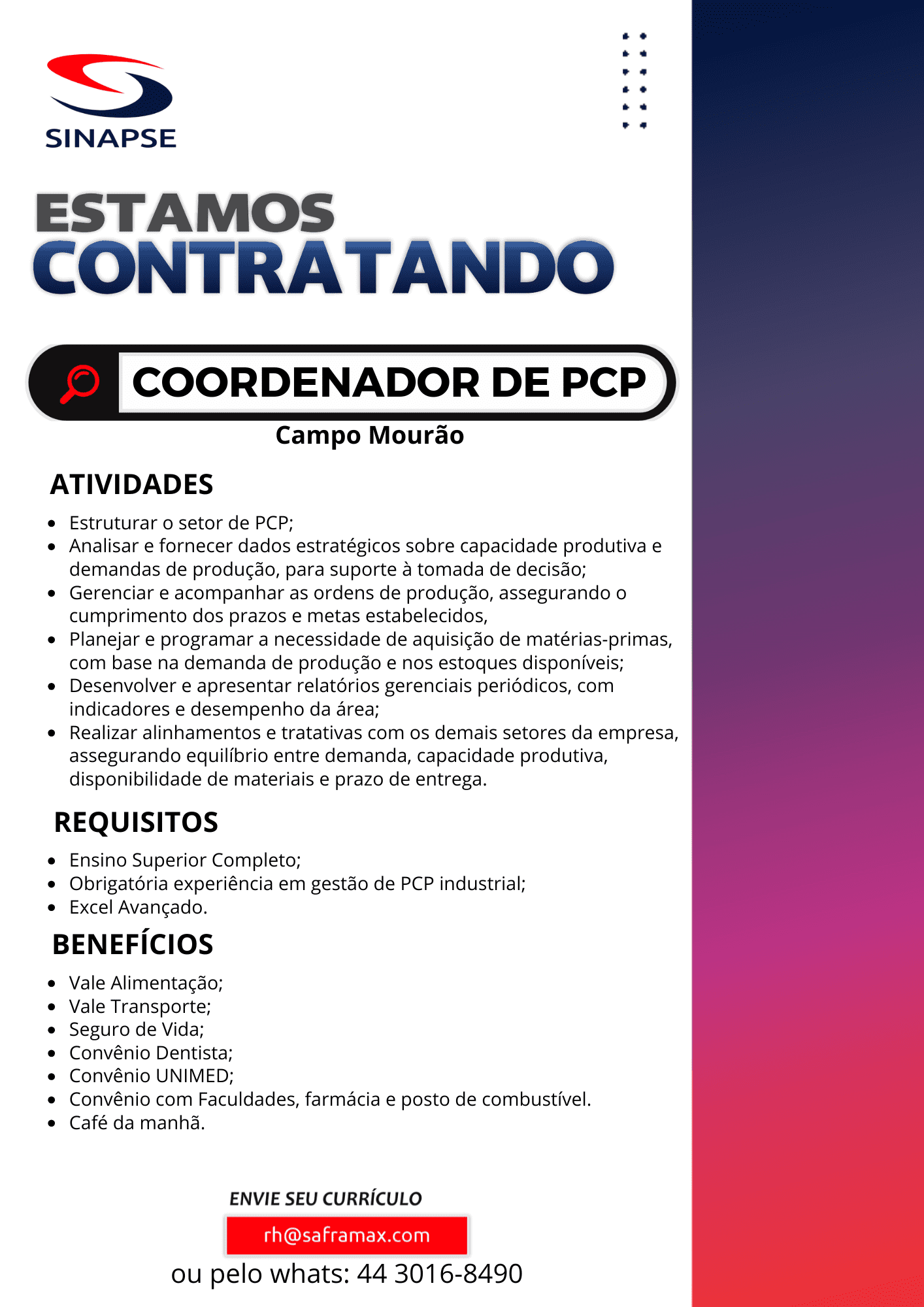 SINAPSE

ESTAMOS
CONTRATANDO

COORDENADOR DE PCP

Campo Mourão

ATIVIDADES

- Estruturar o setor de PCP;
- Analisar e fornecer dados estratégicos sobre capacidade produtiva e demandas de produção, para suporte à tomada de decisão;
- Gerenciar e acompanhar as ordens de produção, assegurando o cumprimento dos prazos e metas estabelecidos,
- Planejar e programar a necessidade de aquisição de matérias-primas, com base na demanda de produção e nos estoques disponíveis;
- Desenvolver e apresentar relatórios gerenciais periódicos, com indicadores e desempenho da área;
- Realizar alinhamentos e tratativas com os demais setores da empresa, assegurando equilíbrio entre demanda, capacidade produtiva, disponibilidade de materiais e prazo de entrega.

REQUISITOS

- Ensino Superior Completo;
- Obrigatória experiência em gestão de PCP industrial;
- Excel Avançado.

BENEFÍCIOS

- Vale Alimentação;
- Vale Transporte;
- Seguro de Vida;
- Convênio Dentista;
- Convênio UNIMED;
- Convênio com Faculdades, farmácia e posto de combustível.
- Café da manhã.

ENVIE SEU CURRÍCULO

rh@saframax.com

ou pelo whats: 44 3016-8490